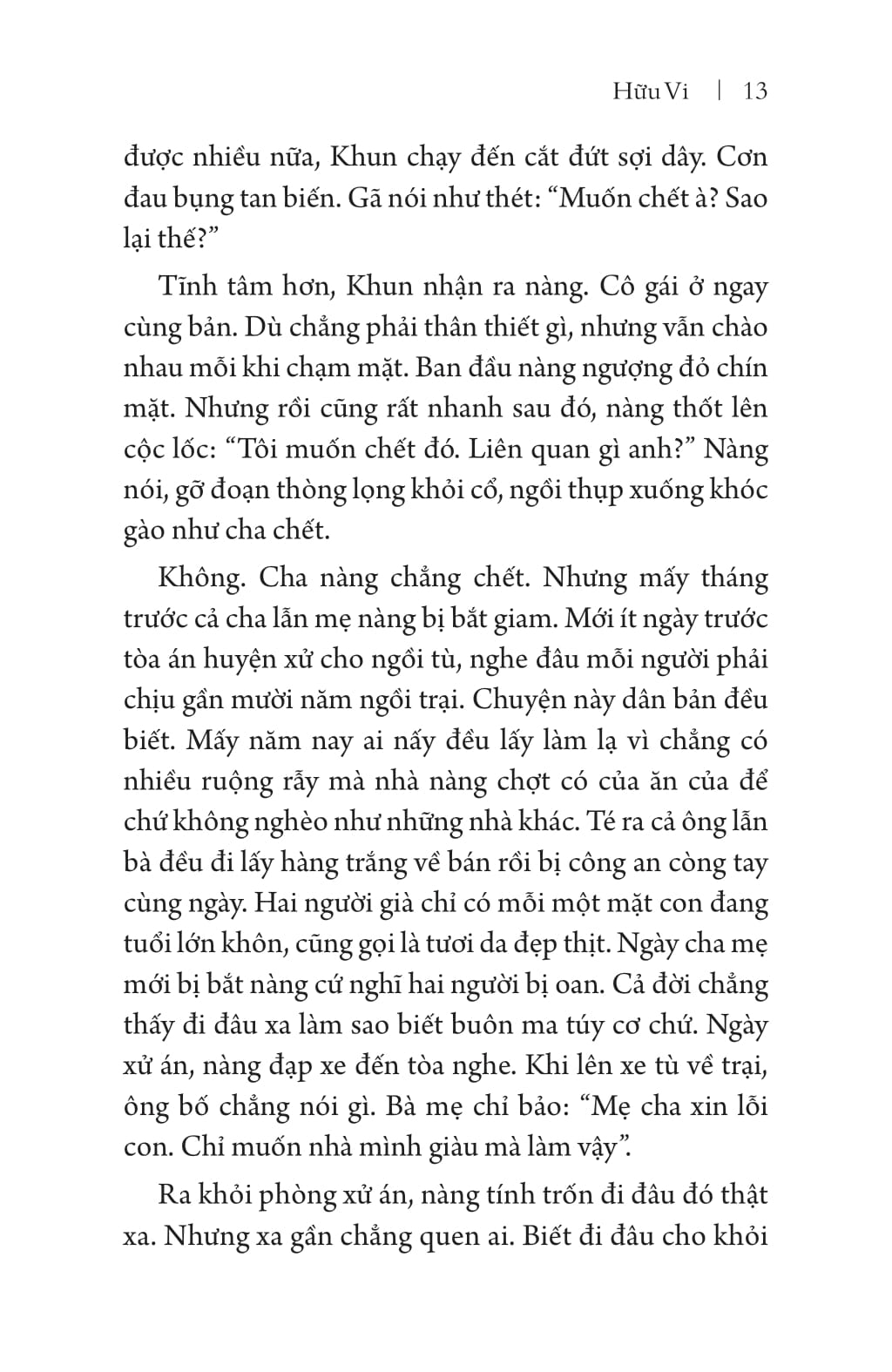 Hữu Vi | 13

được nhiều nữa, Khun chạy đến cắt đứt sợi dây. Cơn đau bụng tan biến. Gã nói như thét: “Muốn chết à? Sao lại thế?”

Tĩnh tâm hơn, Khun nhận ra nàng. Cô gái ở ngay cùng bản. Dù chẳng phải thân thiết gì, nhưng vẫn chào nhau mỗi khi chạm mặt. Ban đầu nàng ngượng đỏ chín mặt. Nhưng rồi cũng rất nhanh sau đó, nàng thốt lên cộc lốc: “Tôi muốn chết đó. Liên quan gì anh?” Nàng nói, gỡ đoạn thòng lọng khỏi cổ, ngồi thụp xuống khóc gào như cha chết.

Không. Cha nàng chẳng chết. Nhưng mấy tháng trước cả cha lẫn mẹ nàng bị bắt giam. Mới ít ngày trước tòa án huyện xử cho ngồi tù, nghe đâu mỗi người phải chịu gần mười năm ngồi trại. Chuyện này dân bản đều biết. Mấy năm nay ai nấy đều lấy làm lạ vì chẳng có nhiều ruộng rẫy mà nhà nàng chợt có của ăn của để chứ không nghèo như những nhà khác. Té ra cả ông lẫn bà đều đi lấy hàng trắng về bán rồi bị công an còng tay cùng ngày. Hai người già chỉ có mỗi một mặt con đang tuổi lớn khôn, cũng gọi là tươi da đẹp thịt. Ngày cha mẹ mới bị bắt nàng cứ nghĩ hai người bị oan. Cả đời chẳng thấy đi đâu xa làm sao biết buôn ma túy cơ chứ. Ngày xử án, nàng đạp xe đến tòa nghe. Khi lên xe tù về trại, ông bố chẳng nói gì. Bà mẹ chỉ bảo: “Mẹ cha xin lỗi con. Chỉ muốn nhà mình giàu mà làm vậy”.

Ra khỏi phòng xử án, nàng tính trốn đi đâu đó thật xa. Nhưng xa gần chẳng quen ai. Biết đi đâu cho khỏi